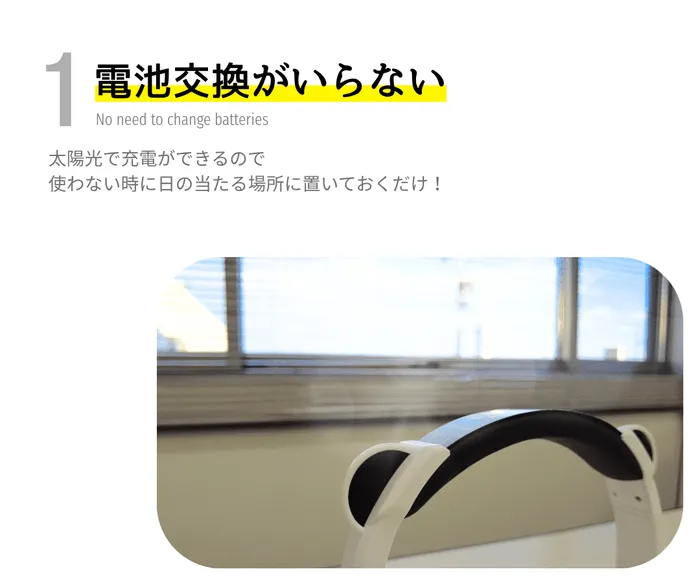 1 電池交換がいらない
No need to change batteries

太陽光で充電ができるので
使わない時に日の当たる場所に置いておくだけ！